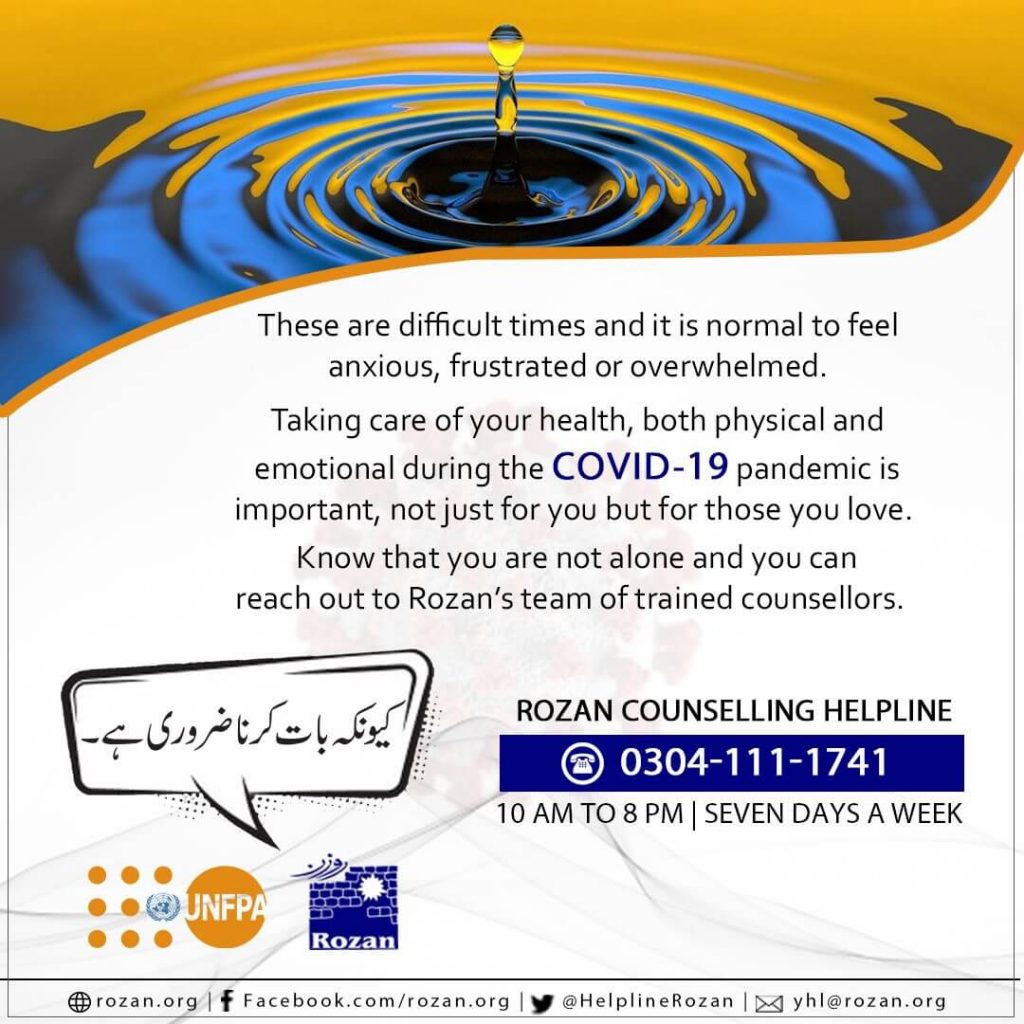 These are difficult times and it is normal to feel anxious, frustrated or overwhelmed.

Taking care of your health, both physical and emotional during the COVID-19 pandemic is important, not just for you but for those you love.

Know that you are not alone and you can reach out to Rozan's team of trained counsellors.

کیونکہ بات کرنا ضروری ہے۔

ROZAN COUNSELLING HELPLINE

0304-111-1741

10 AM TO 8 PM | SEVEN DAYS A WEEK

UNFPA

روزن
Rozan

rozan.org | Facebook.com/rozan.org | @HelplineRozan | yhl@rozan.org